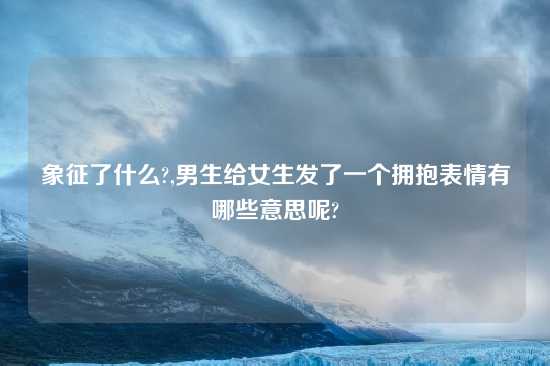 象征了什么?,男生给女生发了一个拥抱表情有哪些意思呢?